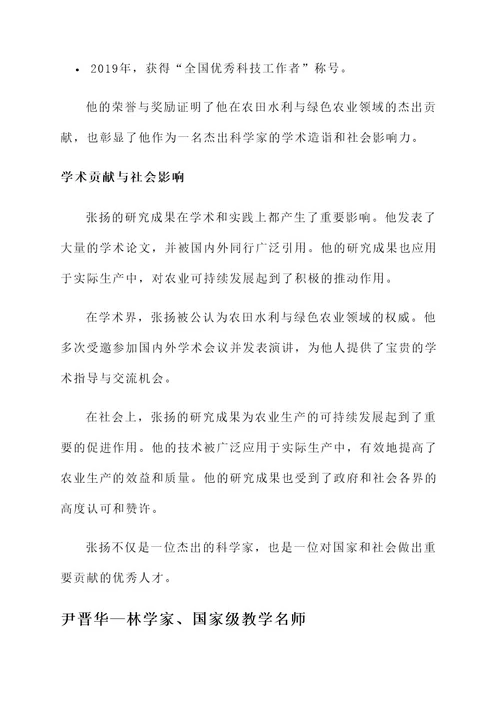 • 2019年，获得“全国优秀科技工作者”称号。

他的荣誉与奖励证明了他在农田水利与绿色农业领域的杰出贡献，也彰显了他作为一名杰出科学家的学术造诣和社会影响力。

学术贡献与社会影响

张扬的研究成果在学术和实践上都产生了重要影响。他发表了大量的学术论文，并被国内外同行广泛引用。他的研究成果也应用于实际生产中，对农业可持续发展起到了积极的推动作用。

在学术界，张扬被公认为农田水利与绿色农业领域的权威。他多次受邀参加国内外学术会议并发表演讲，为他人提供了宝贵的学术指导与交流机会。

在社会上，张扬的研究成果为农业生产的可持续发展起到了重要的促进作用。他的技术被广泛应用于实际生产中，有效地提高了农业生产的效益和质量。他的研究成果也受到了政府和社会各界的高度认可和赞许。

张扬不仅是一位杰出的科学家，也是一位对国家和社会做出重要贡献的优秀人才。

尹晋华—林学家、国家级教学名师